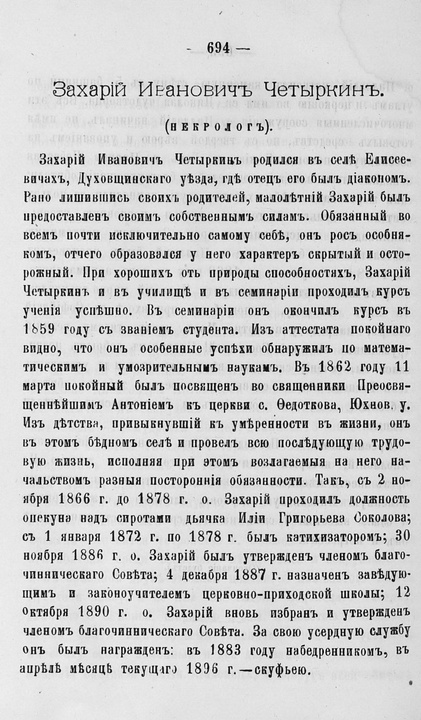 — 694 —

Захарій Ивановичъ Четыркинъ.

(некрологъ).

Захарій Ивановичъ Четыркинъ родился въ селѣ Елисеевичахъ, Духовщинскаго уѣзда, гдѣ отецъ его былъ діакономъ. Рано лишившись своихъ родителей, малолѣтній Захарій былъ предоставленъ своимъ собственнымъ силамъ. Обязанный во всемъ почти исключительно самому себѣ, онъ росъ особнякомъ, отчего образовался у него характеръ скрытый и осторожный. При хорошихъ отъ природы способностяхъ, Захарій Четыркинъ и въ училищѣ и въ семинаріи проходилъ курсъ ученія успѣшно. Въ семинаріи онъ окончилъ курсъ въ 1859 году съ званіемъ студента. Изъ аттестата покойнаго видно, что онъ особенные успѣхи обнаружилъ по математическимъ и умозрительнымъ наукамъ. Въ 1862 году 11 марта покойный былъ посвященъ во священники Преосвященнѣйшимъ Антоніемъ къ церкви с. Ѳедоткова, Юхнов. у. Изъ дѣтства, привыкнувшій къ умѣренности въ жизни, онъ въ этомъ бѣдномъ селѣ и провелъ всю послѣдующую трудовую жизнь, исполняя при этомъ возлагаемыя на него начальствомъ разныя постороннія обязанности. Такъ, съ 2 ноября 1866 г. до 1878 г. о. Захарій проходилъ должность опекуна надъ сиротами дьячка Иліи Григорьева Соколова; съ 1 января 1872 г. по 1878 г. былъ катихизаторомъ; 30 ноября 1886 г. о. Захарій былъ утвержденъ членомъ благочинническаго Совѣта; 4 декабря 1887 г. назначенъ завѣдующимъ и законоучителемъ церковно-приходской школы; 12 октября 1890 г. о. Захарій вновь избранъ и утвержденъ членомъ благочинническаго Совѣта. За свою усердную службу онъ былъ награжденъ: въ 1883 году набедренникомъ, въ апрѣлѣ мѣсяцѣ текущаго 1896 г.—скуфьею.